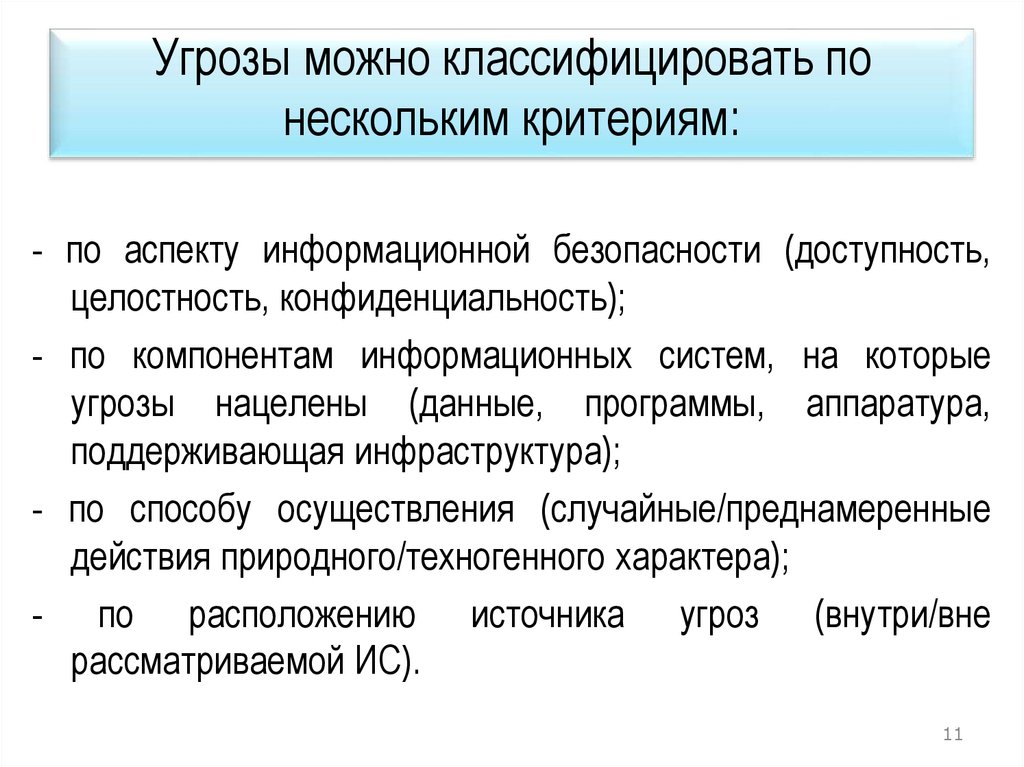 Угрозы можно классифицировать по нескольким критериям:

- по аспекту информационной безопасности (доступность, целостность, конфиденциальность);

- по компонентам информационных систем, на которые угрозы нацелены (данные, программы, аппаратура, поддерживающая инфраструктура);

- по способу осуществления (случайные/преднамеренные действия природного/техногенного характера);

- по расположению источника угроз (внутри/вне рассматриваемой ИС).

11